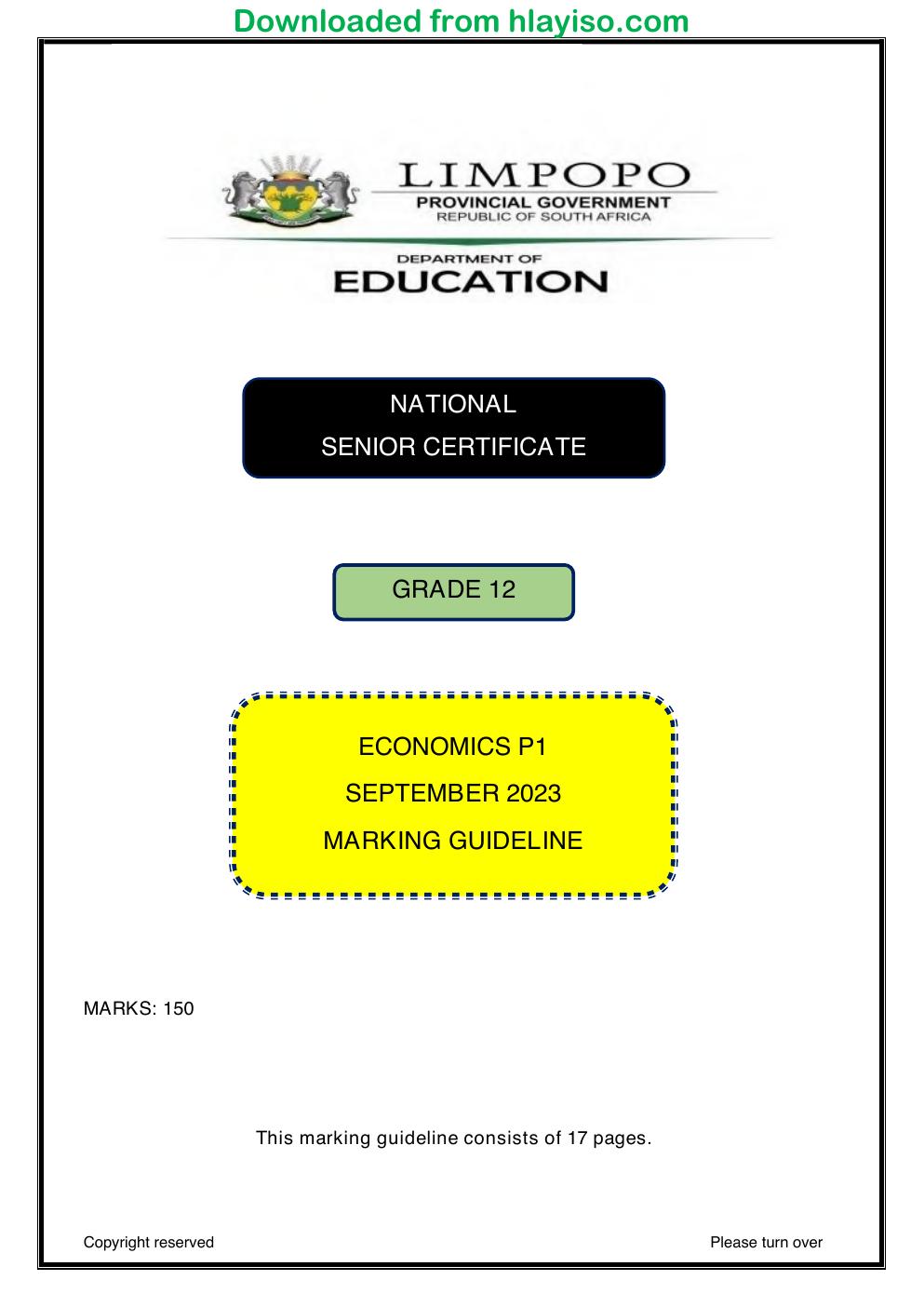 Downloaded from hlayiso.com

LIMPOPO
PROVINCIAL GOVERNMENT
REPUBLIC OF SOUTH AFRICA

DEPARTMENT OF
EDUCATION

NATIONAL
SENIOR CERTIFICATE

GRADE 12

ECONOMICS P1
SEPTEMBER 2023
MARKING GUIDELINE

MARKS: 150

This marking guideline consists of 17 pages.

Copyright reserved

Please turn over